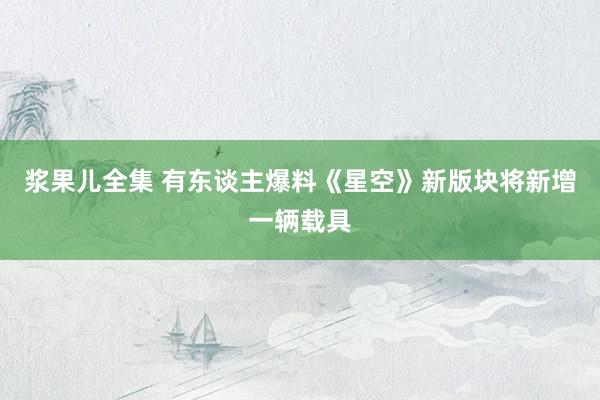 浆果儿全集 有东谈主爆料《星空》新版块将新增一辆载具